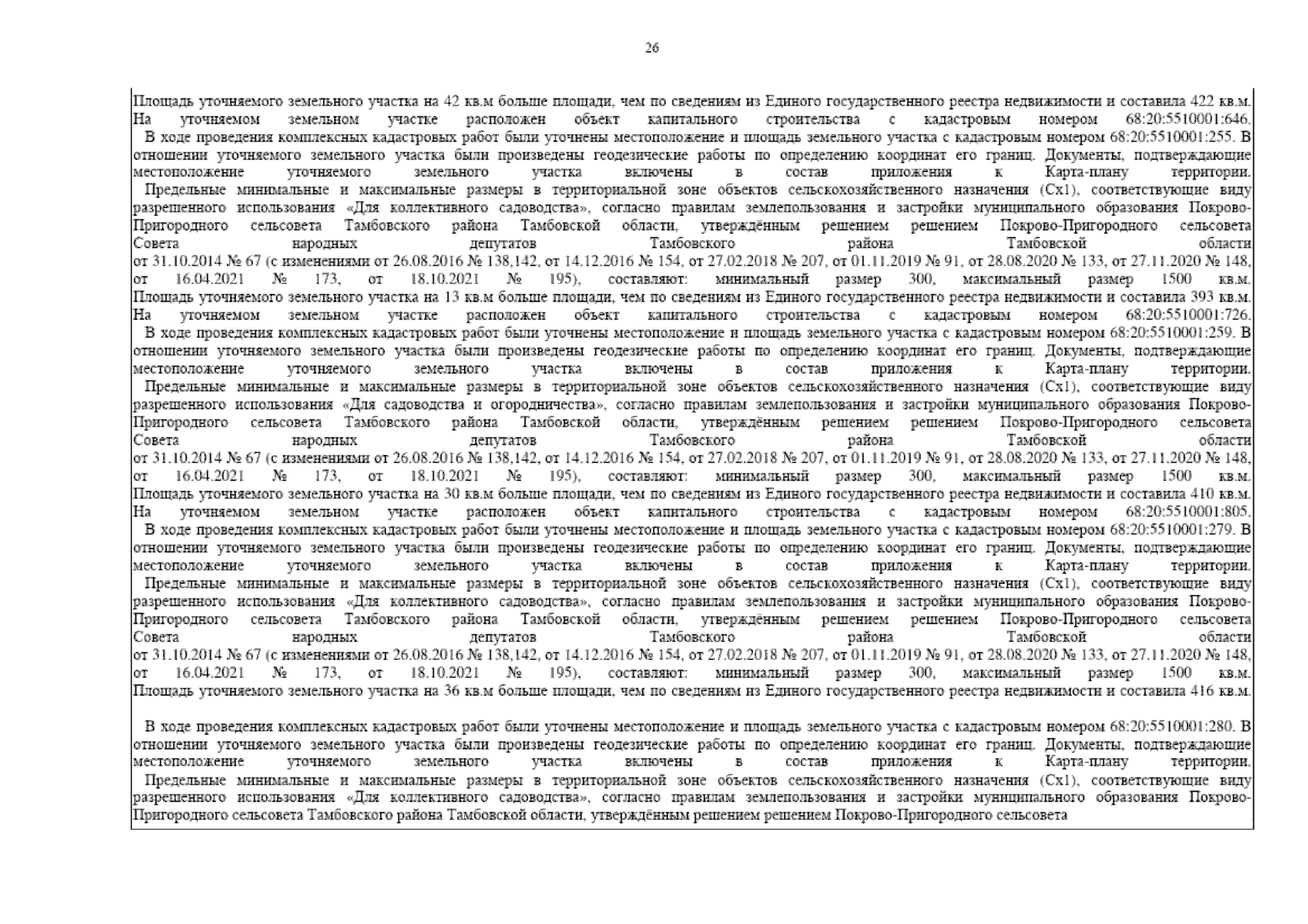 26

Площадь уточняемого земельного участка на 42 кв.м больше площади, чем по сведениям из Единого государственного реестра недвижимости и составила 422 кв.м. На уточняемом земельном участке расположен объект капитального строительства с кадастровым номером 68:20:5510001:646.

В ходе проведения комплексных кадастровых работ были уточнены местоположение и площадь земельного участка с кадастровым номером 68:20:5510001:255. В отношении уточняемого земельного участка были произведены геодезические работы по определению координат его границ. Документы, подтверждающие местоположение уточняемого земельного участка включены в состав приложения к Карта-плану территории.

Предельные минимальные и максимальные размеры в территориальной зоне объектов сельскохозяйственного назначения (Сх1), соответствующие виду разрешенного использования «Для коллективного садоводства», согласно правилам землепользования и застройки муниципального образования Покрово-Пригородного сельсовета Тамбовского района Тамбовской области, утверждённым решением решением Покрово-Пригородного сельсовета Совета народных депутатов Тамбовского района Тамбовской области от 31.10.2014 № 67 (с изменениями от 26.08.2016 № 138,142, от 14.12.2016 № 154, от 27.02.2018 № 207, от 01.11.2019 № 91, от 28.08.2020 № 133, от 27.11.2020 № 148, от 16.04.2021 № 173, от 18.10.2021 № 195), составляют: минимальный размер 300, максимальный размер 1500 кв.м. Площадь уточняемого земельного участка на 13 кв.м больше площади, чем по сведениям из Единого государственного реестра недвижимости и составила 393 кв.м. На уточняемом земельном участке расположен объект капитального строительства с кадастровым номером 68:20:5510001:726.

В ходе проведения комплексных кадастровых работ были уточнены местоположение и площадь земельного участка с кадастровым номером 68:20:5510001:259. В отношении уточняемого земельного участка были произведены геодезические работы по определению координат его границ. Документы, подтверждающие местоположение уточняемого земельного участка включены в состав приложения к Карта-плану территории.

Предельные минимальные и максимальные размеры в территориальной зоне объектов сельскохозяйственного назначения (Сх1), соответствующие виду разрешенного использования «Для садоводства и огородничества», согласно правилам землепользования и застройки муниципального образования Покрово-Пригородного сельсовета Тамбовского района Тамбовской области, утверждённым решением решением Покрово-Пригородного сельсовета Совета народных депутатов Тамбовского района Тамбовской области от 31.10.2014 № 67 (с изменениями от 26.08.2016 № 138,142, от 14.12.2016 № 154, от 27.02.2018 № 207, от 01.11.2019 № 91, от 28.08.2020 № 133, от 27.11.2020 № 148, от 16.04.2021 № 173, от 18.10.2021 № 195), составляют: минимальный размер 300, максимальный размер 1500 кв.м. Площадь уточняемого земельного участка на 30 кв.м больше площади, чем по сведениям из Единого государственного реестра недвижимости и составила 410 кв.м. На уточняемом земельном участке расположен объект капитального строительства с кадастровым номером 68:20:5510001:805.

В ходе проведения комплексных кадастровых работ были уточнены местоположение и площадь земельного участка с кадастровым номером 68:20:5510001:279. В отношении уточняемого земельного участка были произведены геодезические работы по определению координат его границ. Документы, подтверждающие местоположение уточняемого земельного участка включены в состав приложения к Карта-плану территории.

Предельные минимальные и максимальные размеры в территориальной зоне объектов сельскохозяйственного назначения (Сх1), соответствующие виду разрешенного использования «Для коллективного садоводства», согласно правилам землепользования и застройки муниципального образования Покрово-Пригородного сельсовета Тамбовского района Тамбовской области, утверждённым решением решением Покрово-Пригородного сельсовета Совета народных депутатов Тамбовского района Тамбовской области от 31.10.2014 № 67 (с изменениями от 26.08.2016 № 138,142, от 14.12.2016 № 154, от 27.02.2018 № 207, от 01.11.2019 № 91, от 28.08.2020 № 133, от 27.11.2020 № 148, от 16.04.2021 № 173, от 18.10.2021 № 195), составляют: минимальный размер 300, максимальный размер 1500 кв.м. Площадь уточняемого земельного участка на 36 кв.м больше площади, чем по сведениям из Единого государственного реестра недвижимости и составила 416 кв.м.

В ходе проведения комплексных кадастровых работ были уточнены местоположение и площадь земельного участка с кадастровым номером 68:20:5510001:280. В отношении уточняемого земельного участка были произведены геодезические работы по определению координат его границ. Документы, подтверждающие местоположение уточняемого земельного участка включены в состав приложения к Карта-плану территории.

Предельные минимальные и максимальные размеры в территориальной зоне объектов сельскохозяйственного назначения (Сх1), соответствующие виду разрешенного использования «Для коллективного садоводства», согласно правилам землепользования и застройки муниципального образования Покрово-Пригородного сельсовета Тамбовского района Тамбовской области, утверждённым решением решением Покрово-Пригородного сельсовета